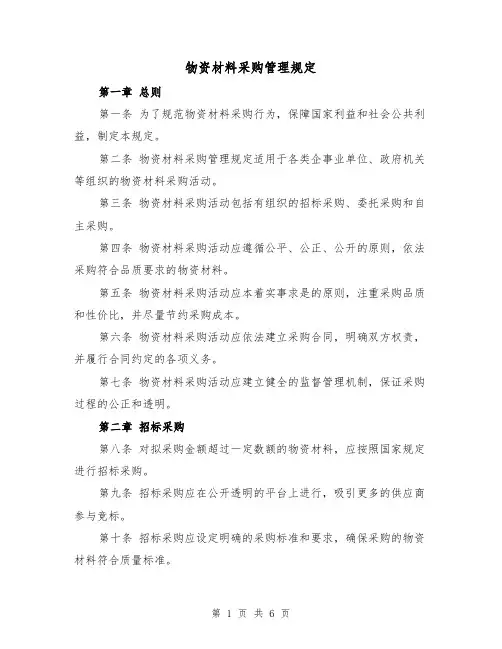 物资材料采购管理规定

第一章 总则

第一条 为了规范物资材料采购行为，保障国家利益和社会公共利益，制定本规定。

第二条 物资材料采购管理规定适用于各类企事业单位、政府机关等组织的物资材料采购活动。

第三条 物资材料采购活动包括有组织的招标采购、委托采购和自主采购。

第四条 物资材料采购活动应遵循公平、公正、公开的原则，依法采购符合品质要求的物资材料。

第五条 物资材料采购活动应本着实事求是的原则，注重采购品质和性价比，并尽量节约采购成本。

第六条 物资材料采购活动应依法建立采购合同，明确双方权责，并履行合同约定的各项义务。

第七条 物资材料采购活动应建立健全的监督管理机制，保证采购过程的公正和透明。

第二章 招标采购

第八条 对拟采购金额超过一定数额的物资材料，应按照国家规定进行招标采购。

第九条 招标采购应在公开透明的平台上进行，吸引更多的供应商参与竞标。

第十条 招标采购应设定明确的采购标准和要求，确保采购的物资材料符合质量标准。

第 1 页 共 6 页